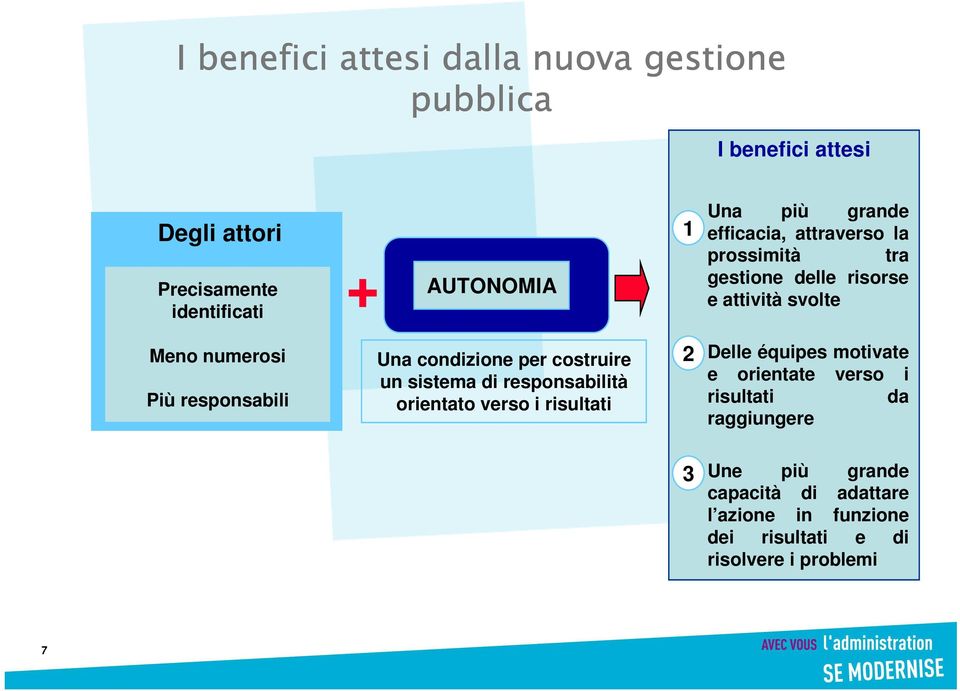 I benefici attesi dalla nuova gestione pubblica

Degli attori

Precisamente identificati

Meno numerosi

Più responsabili

+

AUTONOMIA

Una condizione per costruire un sistema di responsabilità orientato verso i risultati

I benefici attesi

1 Una più grande efficacia, attraverso la prossimità tra gestione delle risorse e attività svolte

2 Delle équipes motivate e orientate verso i risultati da raggiungere

3 Une più grande capacità di adattare l'azione in funzione dei risultati e di risolvere i problemi

7

AVEC VOUS l'administration SE MODERNISE